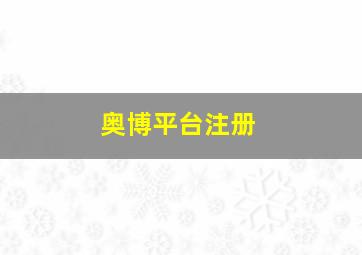 奥博平台注册